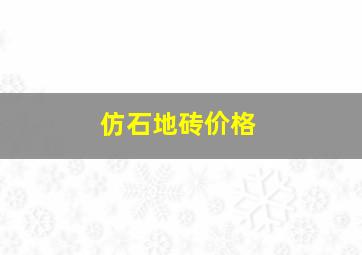 仿石地砖价格